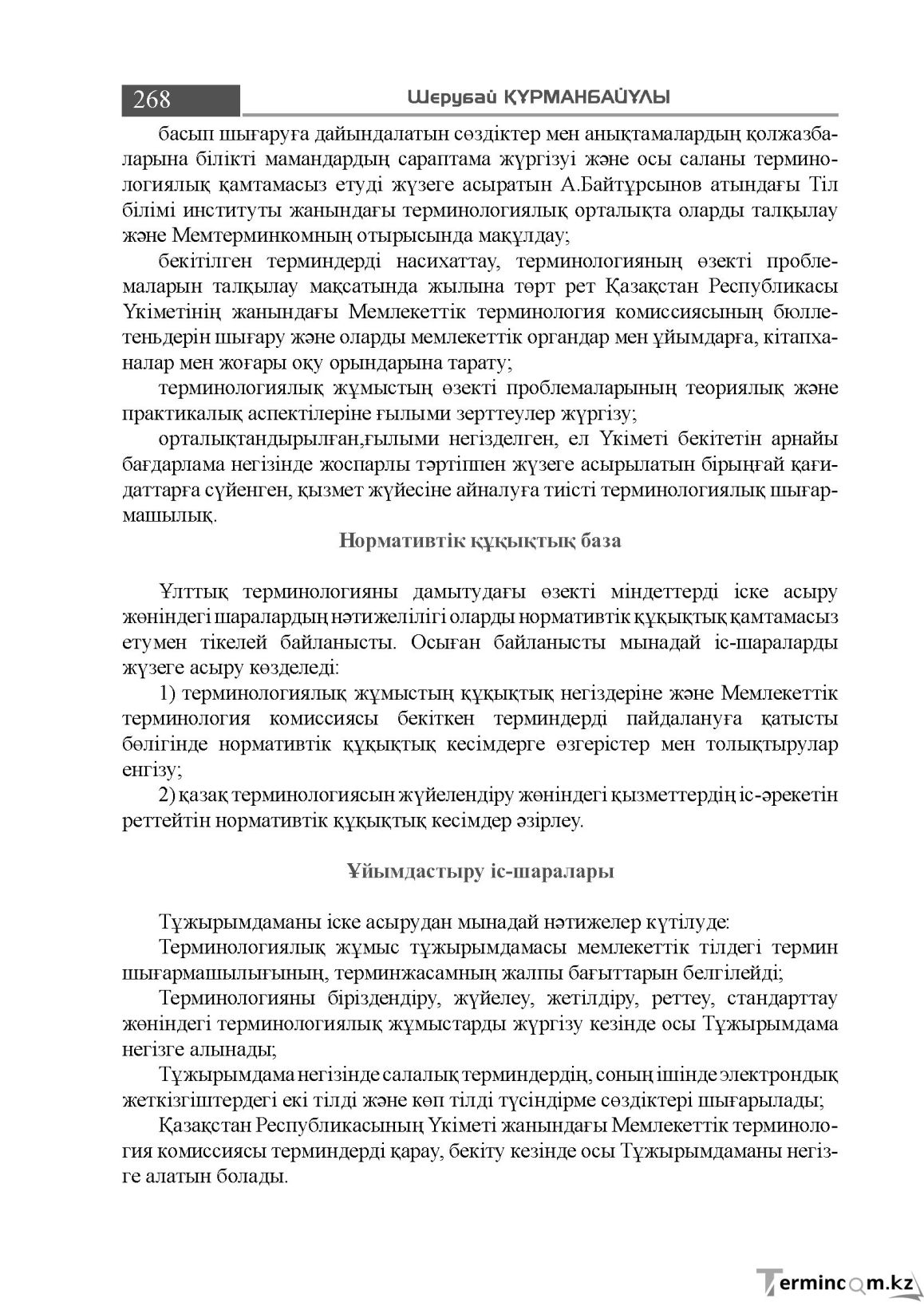 268 Шерубай ҚҰРМАНБАЙҰЛЫ

басып шығаруға дайындалатын сөздіктер мен анықтамалардың қолжазбаларына білікті мамандардың сараптама жүргізуі және осы саланы терминологиялық қамтамасыз етуді жүзеге асыратын А.Байтұрсынов атындағы Тіл білімі институты жанындағы терминологиялық орталықта оларды талқылау және Мемтерминкомның отырысында мақұлдау;

бекітілген терминдерді насихаттау, терминологияның өзекті проблемаларын талқылау мақсатында жылына төрт рет Қазақстан Республикасы Үкіметінің жанындағы Мемлекеттік терминология комиссиясының бюллетеньдерін шығару және оларды мемлекеттік органдар мен ұйымдарға, кітапханалар мен жоғары оқу орындарына тарату;

терминологиялық жұмыстың өзекті проблемаларының теориялық және практикалық аспектілеріне ғылыми зерттеулер жүргізу;

орталықтандырылған,ғылыми негізделген, ел Үкіметі бекітетін арнайы бағдарлама негізінде жоспарлы тәртіппен жүзеге асырылатын бірыңғай қағидаттарға сүйенген, қызмет жүйесіне айналуға тиісті терминологиялық шығармашылық.

Нормативтік құқықтық база

Ұлттық терминологияны дамытудағы өзекті міндеттерді іске асыру жөніндегі шаралардың нәтижелілігі оларды нормативтік құқықтық қамтамасыз етумен тікелей байланысты. Осыған байланысты мынадай іс-шараларды жүзеге асыру көзделеді:

1) терминологиялық жұмыстың құқықтық негіздеріне және Мемлекеттік терминология комиссиясы бекіткен терминдерді пайдалануға қатысты бөлігінде нормативтік құқықтық кесімдерге өзгерістер мен толықтырулар енгізу;

2) қазақ терминологиясын жүйелендіру жөніндегі қызметтердің іс-әрекетін реттейтін нормативтік құқықтық кесімдер әзірлеу.

Ұйымдастыру іс-шаралары

Тұжырымдаманы іске асырудан мынадай нәтижелер күтілуде:

Терминологиялық жұмыс тұжырымдамасы мемлекеттік тілдегі термин шығармашылығының, терминжасамның жалпы бағыттарын белгілейді;

Терминологияны біріздендіру, жүйелеу, жетілдіру, реттеу, стандарттау жөніндегі терминологиялық жұмыстарды жүргізу кезінде осы Тұжырымдама негізге алынады;

Тұжырымдама негізінде салалық терминдердің, соның ішінде электрондық жеткізгіштердегі екі тілді және көп тілді түсіндірме сөздіктері шығарылады;

Қазақстан Республикасының Үкіметі жанындағы Мемлекеттік терминология комиссиясы терминдерді қарау, бекіту кезінде осы Тұжырымдаманы негізге алатын болады.

Termincom.kz